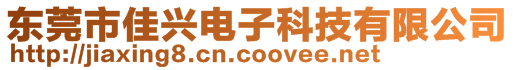 东莞市佳兴电子科技有限公司
http://jiaxing8.cn.coovee.net